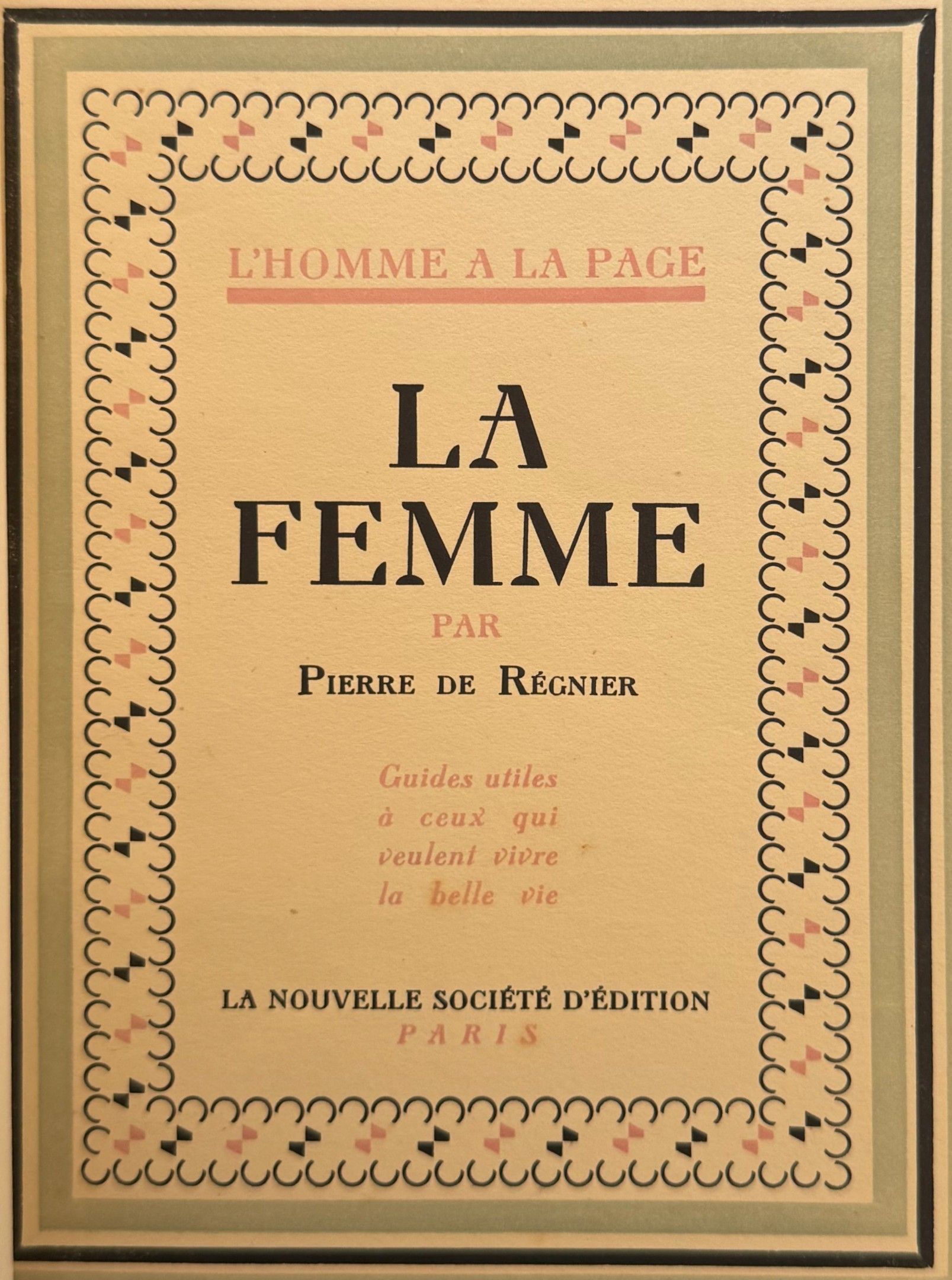 L'HOMME A LA PAGE

LA FEMME

PAR

PIERRE DE RÉGNIER

Guides utiles à ceux qui veulent vivre la belle vie

LA NOUVELLE SOCIÉTÉ D'ÉDITION
PARIS